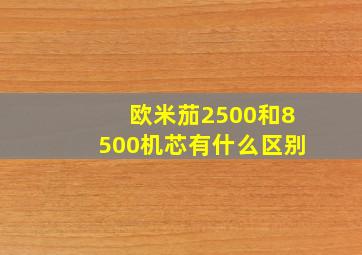 欧米茄2500和8500机芯有什么区别